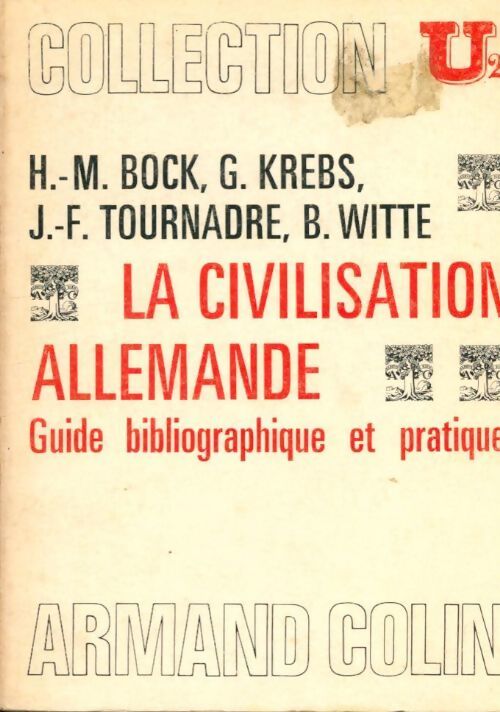 COLLECTION U2

H.-M. BOCK, G. KREBS, J.-F. TOURNADRE, B. WITTE

LA CIVILISATION ALLEMANDE

Guide bibliographique et pratique

ARMAND COLIN